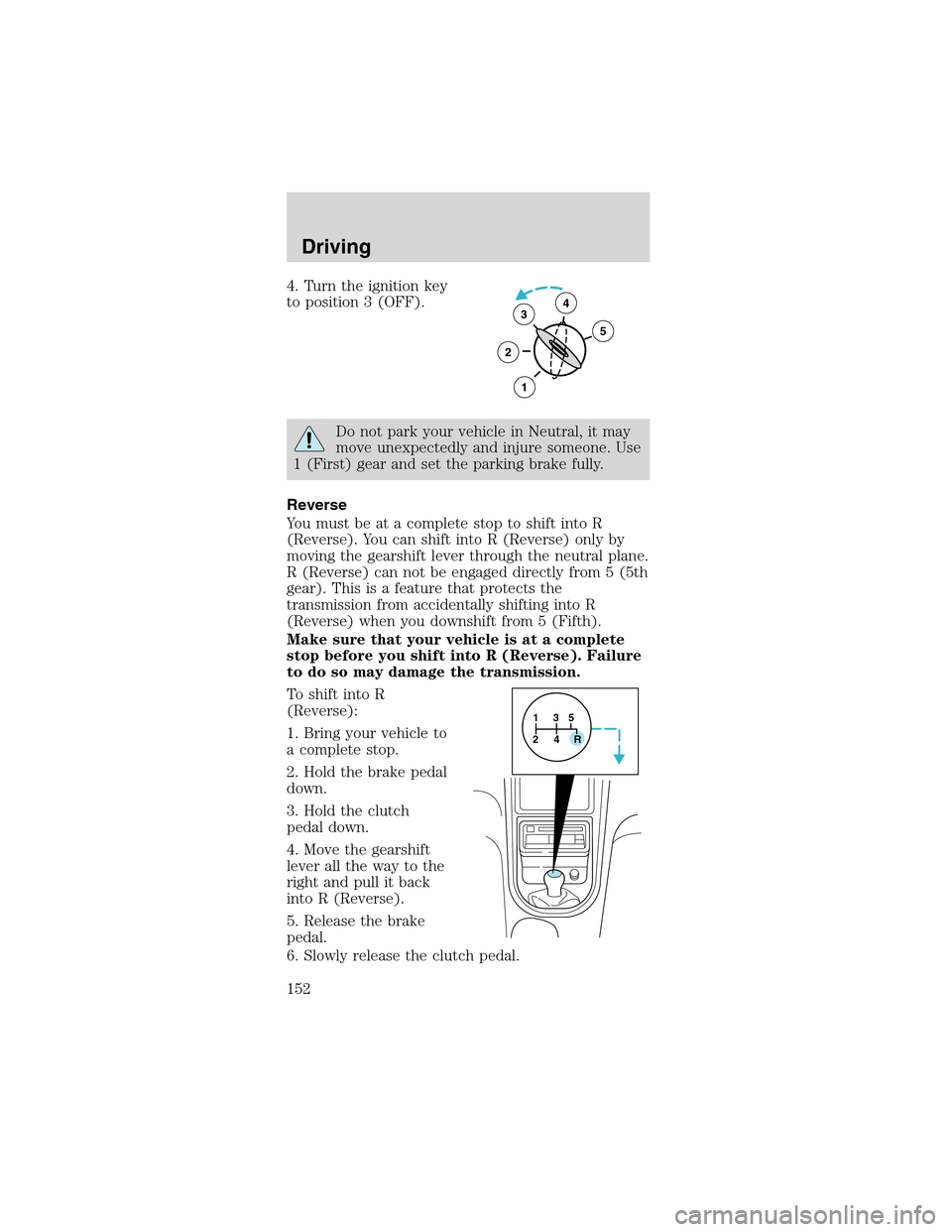 Driving

4. Turn the ignition key to position 3 (OFF).

3
4
5
2
1

Do not park your vehicle in Neutral, it may move unexpectedly and injure someone. Use 1 (First) gear and set the parking brake fully.

Reverse

You must be at a complete stop to shift into R (Reverse). You can shift into R (Reverse) only by moving the gearshift lever through the neutral plane. R (Reverse) can not be engaged directly from 5 (5th gear). This is a feature that protects the transmission from accidentally shifting into R (Reverse) when you downshift from 5 (Fifth).

Make sure that your vehicle is at a complete stop before you shift into R (Reverse). Failure to do so may damage the transmission.

To shift into R (Reverse):

1. Bring your vehicle to a complete stop.

2. Hold the brake pedal down.

3. Hold the clutch pedal down.

4. Move the gearshift lever all the way to the right and pull it back into R (Reverse).

5. Release the brake pedal.

6. Slowly release the clutch pedal.

1 3 5
2 4 R

152

carmanualsonline.info